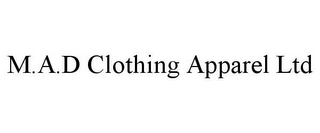 M.A.D Clothing Apparel Ltd